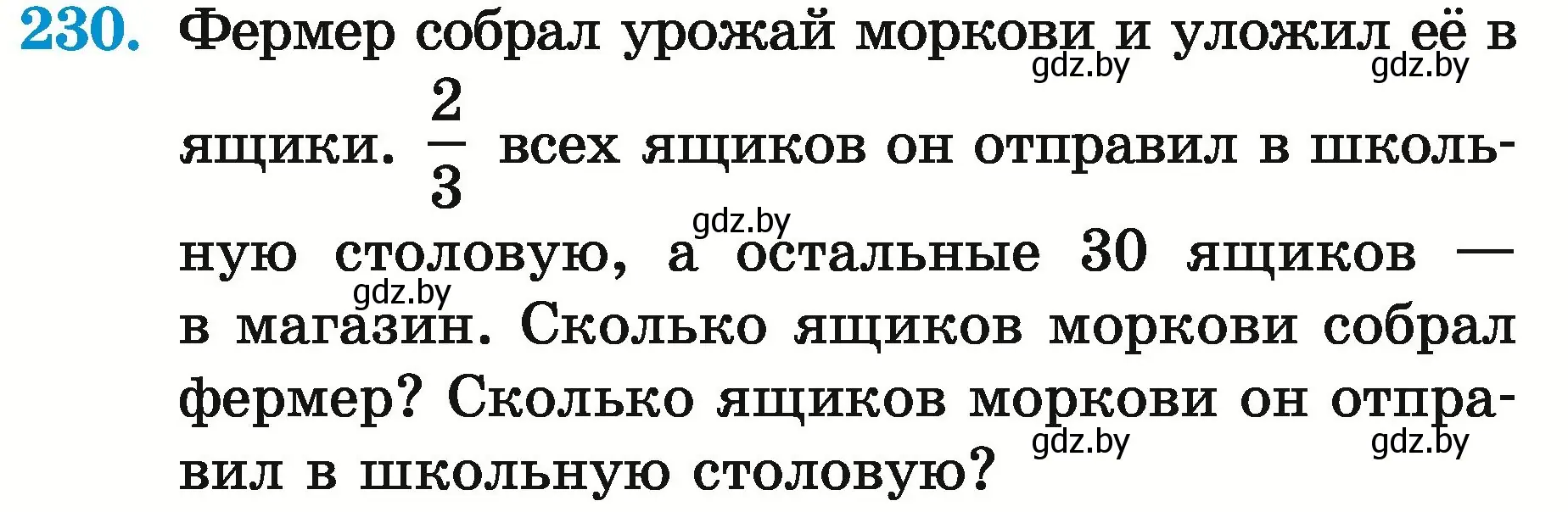 230. Фермер собрал урожай моркови и уложил её в ящики. $\frac{2}{3}$ всех ящиков он отправил в школьную столовую, а остальные 30 ящиков — в магазин. Сколько ящиков моркови собрал фермер? Сколько ящиков моркови он отправил в школьную столовую?

gdz.by gdz.by gdz.by gdz.by gdz.by gdz.by